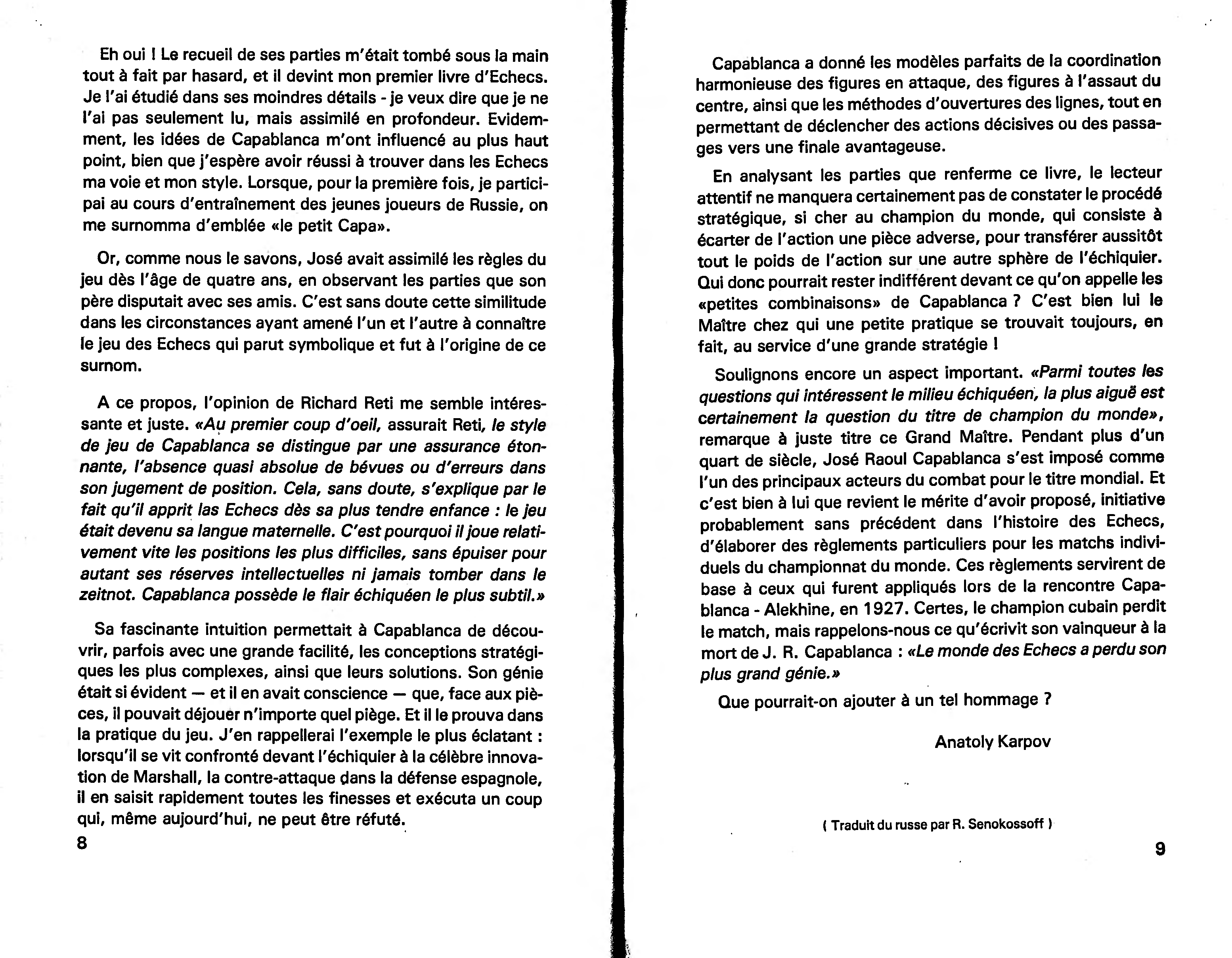 Eh oui ! Le recueil de ses parties m'était tombé sous la main tout à fait par hasard, et il devint mon premier livre d'Echecs. Je l'ai étudié dans ses moindres détails - je veux dire que je ne l'ai pas seulement lu, mais assimilé en profondeur. Evidemment, les idées de Capablanca m'ont influencé au plus haut point, bien que j'espère avoir réussi à trouver dans les Echecs ma voie et mon style. Lorsque, pour la première fois, je participai au cours d'entraînement des jeunes joueurs de Russie, on me surnomma d'emblée «le petit Capa».

Or, comme nous le savons, José avait assimilé les règles du jeu dès l'âge de quatre ans, en observant les parties que son père disputait avec ses amis. C'est sans doute cette similitude dans les circonstances ayant amené l'un et l'autre à connaître le jeu des Echecs qui parut symbolique et fut à l'origine de ce surnom.

A ce propos, l'opinion de Richard Reti me semble intéressante et juste. «Au premier coup d'oeil, assurait Reti, le style de jeu de Capablanca se distingue par une assurance étonnante, l'absence quasi absolue de bévues ou d'erreurs dans son jugement de position. Cela, sans doute, s'explique par le fait qu'il apprit las Echecs dès sa plus tendre enfance : le jeu était devenu sa langue maternelle. C'est pourquoi il joue relativement vite les positions les plus difficiles, sans épuiser pour autant ses réserves intellectuelles ni jamais tomber dans le zeitnot. Capablanca possède le flair échiquéen le plus subtil.»

Sa fascinante intuition permettait à Capablanca de découvrir, parfois avec une grande facilité, les conceptions stratégiques les plus complexes, ainsi que leurs solutions. Son génie était si évident — et il en avait conscience — que, face aux pièces, il pouvait déjouer n'importe quel piège. Et il le prouva dans la pratique du jeu. J'en rappellerai l'exemple le plus éclatant : lorsqu'il se vit confronté devant l'échiquier à la célèbre innovation de Marshall, la contre-attaque dans la défense espagnole, il en saisit rapidement toutes les finesses et exécuta un coup qui, même aujourd'hui, ne peut être réfuté.

8

Capablanca a donné les modèles parfaits de la coordination harmonieuse des figures en attaque, des figures à l'assaut du centre, ainsi que les méthodes d'ouvertures des lignes, tout en permettant de déclencher des actions décisives ou des passages vers une finale avantageuse.

En analysant les parties que renferme ce livre, le lecteur attentif ne manquera certainement pas de constater le procédé stratégique, si cher au champion du monde, qui consiste à écarter de l'action une pièce adverse, pour transférer aussitôt tout le poids de l'action sur une autre sphère de l'échiquier. Qui donc pourrait rester indifférent devant ce qu'on appelle les «petites combinaisons» de Capablanca ? C'est bien lui le Maître chez qui une petite pratique se trouvait toujours, en fait, au service d'une grande stratégie !

Soulignons encore un aspect important. «Parmi toutes les questions qui intéressent le milieu échiquéen, la plus aiguë est certainement la question du titre de champion du monde», remarque à juste titre ce Grand Maître. Pendant plus d'un quart de siècle, José Raoul Capablanca s'est imposé comme l'un des principaux acteurs du combat pour le titre mondial. Et c'est bien à lui que revient le mérite d'avoir proposé, initiative probablement sans précédent dans l'histoire des Echecs, d'élaborer des règlements particuliers pour les matchs individuels du championnat du monde. Ces règlements servirent de base à ceux qui furent appliqués lors de la rencontre Capablanca - Alekhine, en 1927. Certes, le champion cubain perdit le match, mais rappelons-nous ce qu'écrivit son vainqueur à la mort de J. R. Capablanca : «Le monde des Echecs a perdu son plus grand génie.»

Que pourrait-on ajouter à un tel hommage ?

Anatoly Karpov

( Traduit du russe par R. Senokossoff )

9